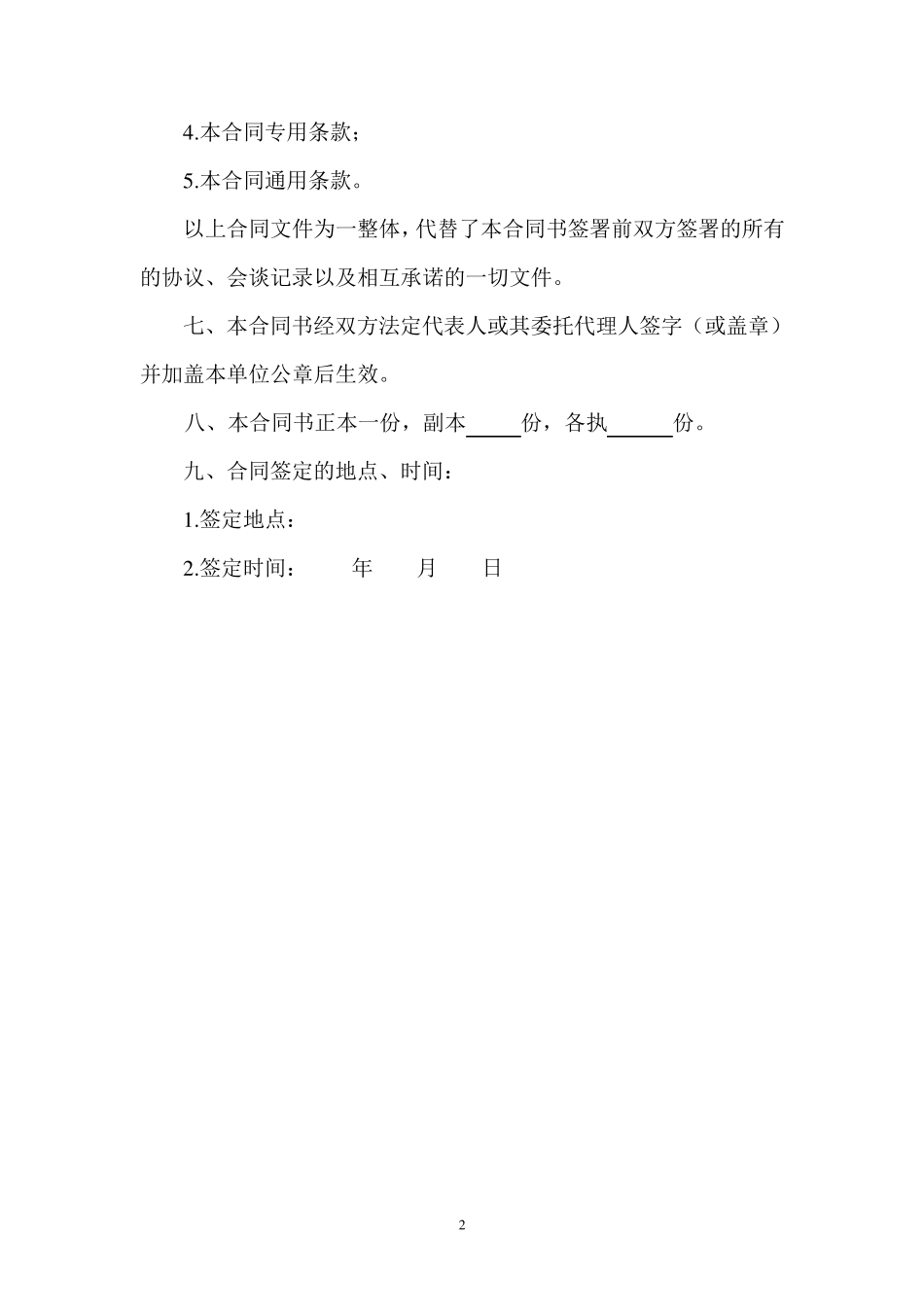 4.本合同专用条款；

5.本合同通用条款。

以上合同文件为一整体，代替了本合同书签署前双方签署的所有的协议、会谈记录以及相互承诺的一切文件。

七、本合同书经双方法定代表人或其委托代理人签字（或盖章）并加盖本单位公章后生效。

八、本合同书正本一份，副本_____份，各执______份。

九、合同签定的地点、时间：

1.签定地点：

2.签定时间：　　年　　月　　日

2